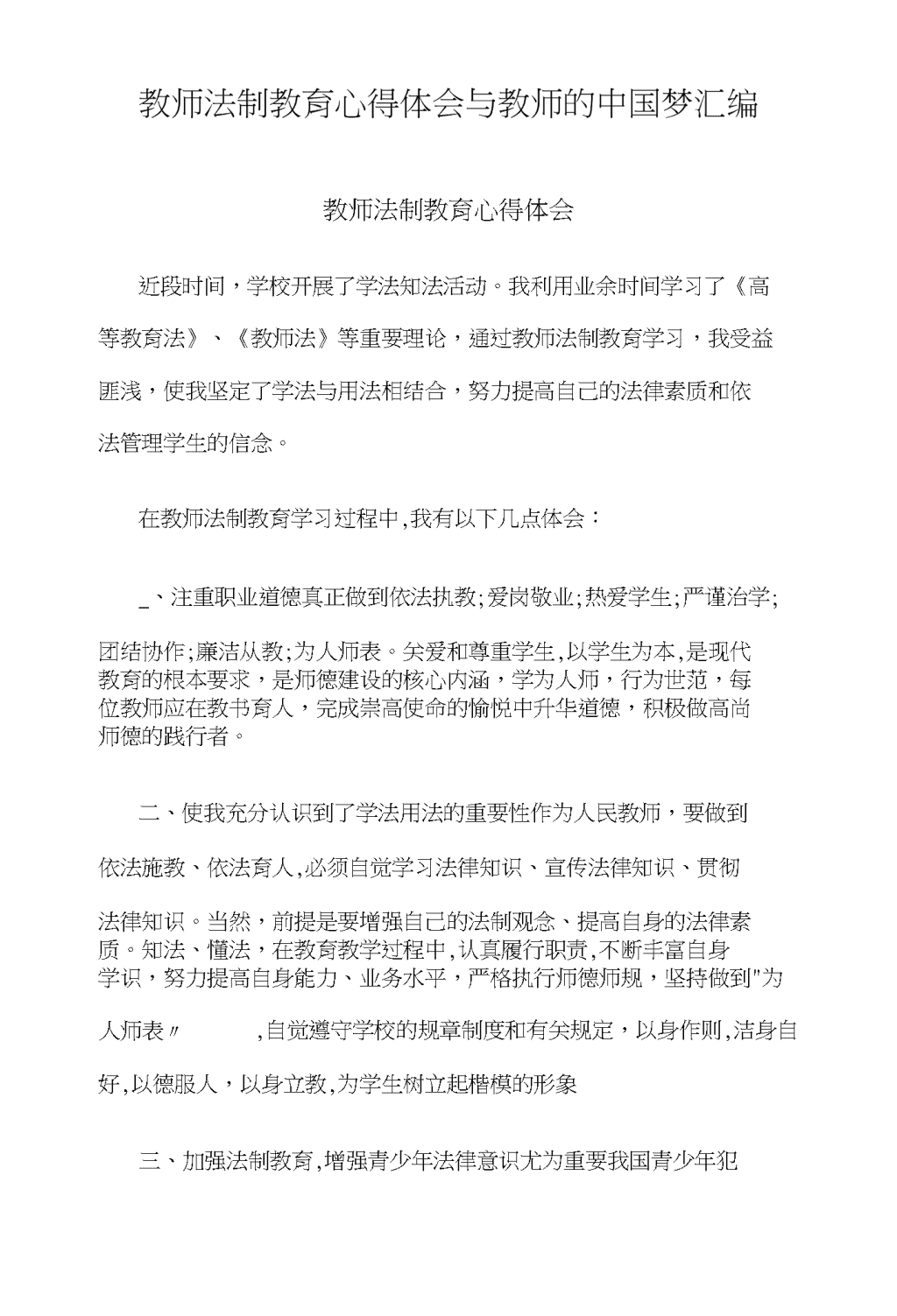 教师法制教育心得体会与教师的中国梦汇编

教师法制教育心得体会

近段时间，学校开展了学法知法活动。我利用业余时间学习了《高等教育法》、《教师法》等重要理论，通过教师法制教育学习，我受益匪浅，使我坚定了学法与用法相结合，努力提高自己的法律素质和依法管理学生的信念。

在教师法制教育学习过程中,我有以下几点体会：

_、注重职业道德真正做到依法执教;爱岗敬业;热爱学生;严谨治学;团结协作;廉洁从教;为人师表。关爱和尊重学生,以学生为本,是现代教育的根本要求，是师德建设的核心内涵，学为人师，行为世范，每位教师应在教书育人，完成崇高使命的愉悦中升华道德，积极做高尚师德的践行者。

二、使我充分认识到了学法用法的重要性作为人民教师，要做到依法施教、依法育人,必须自觉学习法律知识、宣传法律知识、贯彻法律知识。当然，前提是要增强自己的法制观念、提高自身的法律素质。知法、懂法，在教育教学过程中,认真履行职责,不断丰富自身学识，努力提高自身能力、业务水平，严格执行师德师规，坚持做到"为人师表〃 ,自觉遵守学校的规章制度和有关规定，以身作则,洁身自好,以德服人，以身立教,为学生树立起楷模的形象

三、加强法制教育,增强青少年法律意识尤为重要我国青少年犯